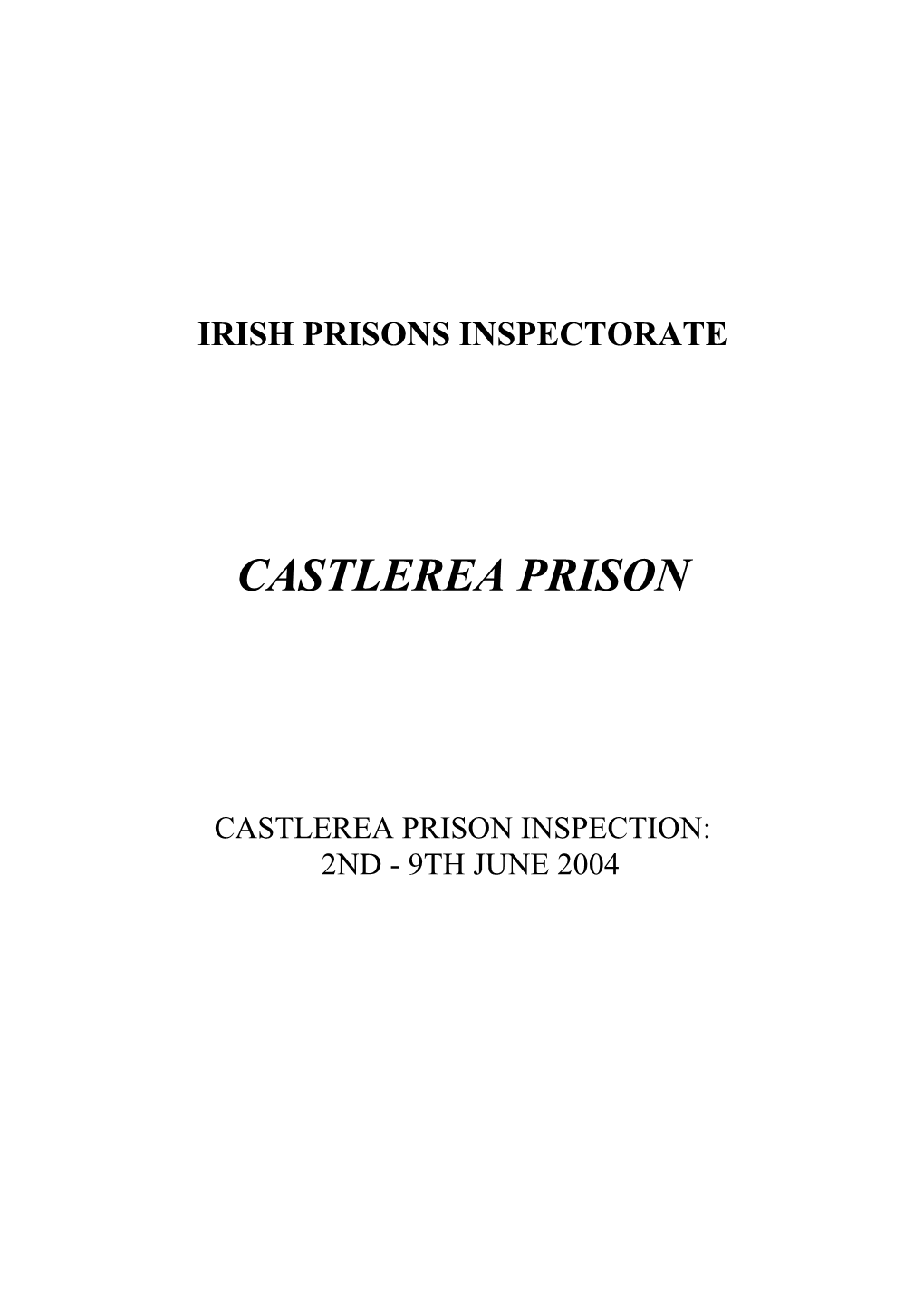 IRISH PRISONS INSPECTORATE

CASTLEREA PRISON

CASTLEREA PRISON INSPECTION:
2ND - 9TH JUNE 2004